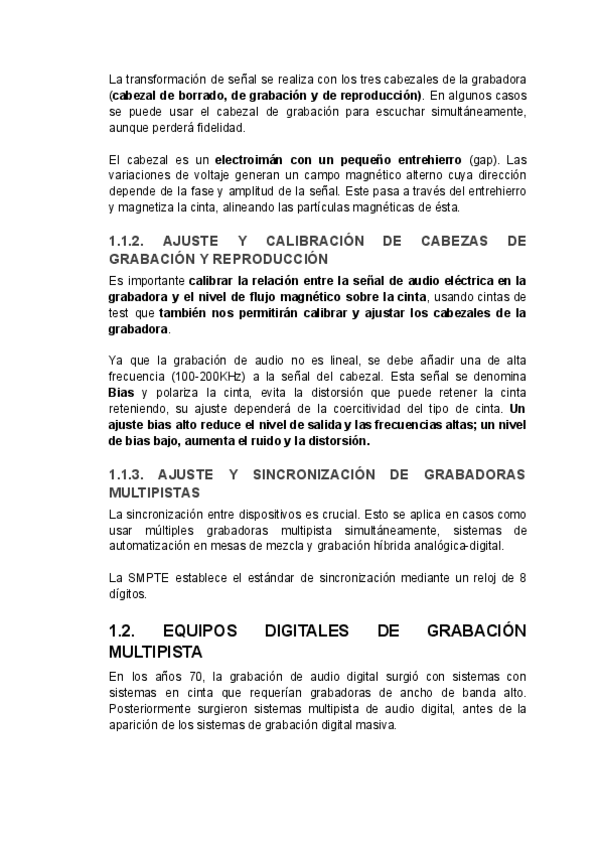 La transformación de señal se realiza con los tres cabezales de la grabadora (cabezal de borrado, de grabación y de reproducción). En algunos casos se puede usar el cabezal de grabación para escuchar simultáneamente, aunque perderá fidelidad.

El cabezal es un electroimán con un pequeño entrehierro (gap). Las variaciones de voltaje generan un campo magnético alterno cuya dirección depende de la fase y amplitud de la señal. Este pasa a través del entrehierro y magnetiza la cinta, alineando las partículas magnéticas de ésta.

1.1.2. AJUSTE Y CALIBRACIÓN DE CABEZAS DE GRABACIÓN Y REPRODUCCIÓN

Es importante calibrar la relación entre la señal de audio eléctrica en la grabadora y el nivel de flujo magnético sobre la cinta, usando cintas de test que también nos permitirán calibrar y ajustar los cabezales de la grabadora.

Ya que la grabación de audio no es lineal, se debe añadir una de alta frecuencia (100-200KHz) a la señal del cabezal. Esta señal se denomina Bias y polariza la cinta, evita la distorsión que puede retener la cinta reteniendo, su ajuste dependerá de la coercitividad del tipo de cinta. Un ajuste bias alto reduce el nivel de salida y las frecuencias altas; un nivel de bias bajo, aumenta el ruido y la distorsión.

1.1.3. AJUSTE Y SINCRONIZACIÓN DE GRABADORAS MULTIPISTAS

La sincronización entre dispositivos es crucial. Esto se aplica en casos como usar múltiples grabadoras multipista simultáneamente, sistemas de automatización en mesas de mezcla y grabación híbrida analógica-digital.

La SMPTE establece el estándar de sincronización mediante un reloj de 8 dígitos.

1.2. EQUIPOS DIGITALES DE GRABACIÓN MULTIPISTA

En los años 70, la grabación de audio digital surgió con sistemas con sistemas en cinta que requerían grabadoras de ancho de banda alto. Posteriormente surgieron sistemas multipista de audio digital, antes de la aparición de los sistemas de grabación digital masiva.